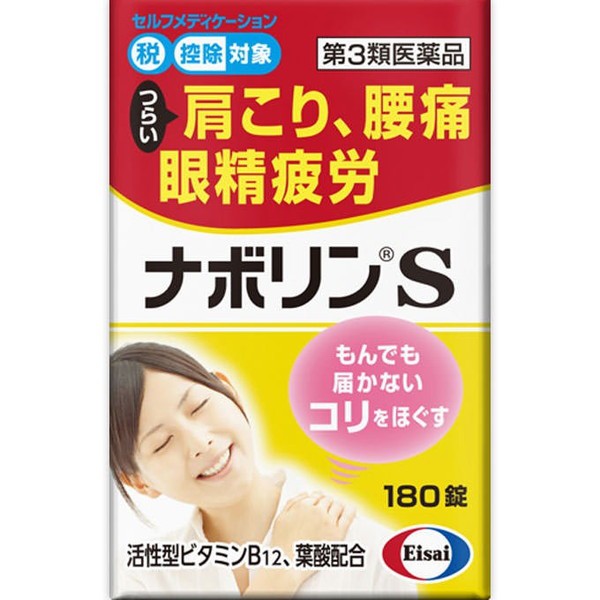 セルフメディケーション
税 控除 対象

第3類医薬品

つらい 肩こり、腰痛
眼精疲労

ナボリン®S

もんでも
届かない
コリをほぐす

180錠

活性型ビタミンB12、葉酸配合

Eisai